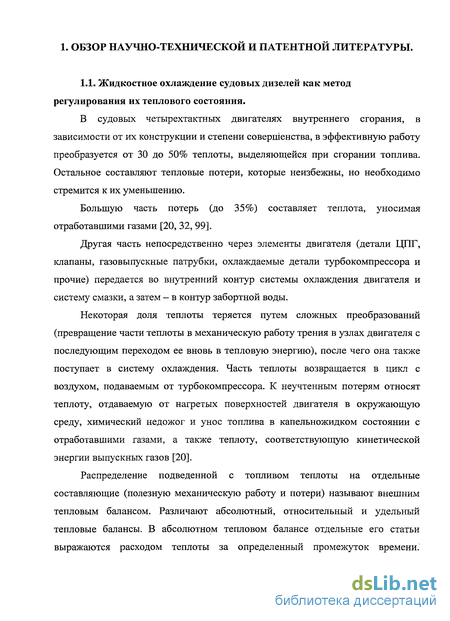 1. ОБЗОР НАУЧНО-ТЕХНИЧЕСКОЙ И ПАТЕНТНОЙ ЛИТЕРАТУРЫ.

1.1. Жидкостное охлаждение судовых дизелей как метод регулирования их теплового состояния.

В судовых четырехтактных двигателях внутреннего сгорания, в зависимости от их конструкции и степени совершенства, в эффективную работу преобразуется от 30 до 50% теплоты, выделяющейся при сгорании топлива. Остальное составляют тепловые потери, которые неизбежны, но необходимо стремится к их уменьшению.

Большую часть потерь (до 35%) составляет теплота, уносимая отработавшими газами [20, 32, 99].

Другая часть непосредственно через элементы двигателя (детали ЦПГ, клапаны, газовыпускные патрубки, охлаждаемые детали турбокомпрессора и прочие) передается во внутренний контур системы охлаждения двигателя и систему смазки, а затем – в контур забортной воды.

Некоторая доля теплоты теряется путем сложных преобразований (превращение части теплоты в механическую работу трения в узлах двигателя с последующим переходом ее вновь в тепловую энергию), после чего она также поступает в систему охлаждения. Часть теплоты возвращается в цикл с воздухом, подаваемым от турбокомпрессора. К неучтенным потерям относят теплоту, отдаваемую от нагретых поверхностей двигателя в окружающую среду, химический недожог и унос топлива в капельножидком состоянии с отработавшими газами, а также теплоту, соответствующую кинетической энергии выпускных газов [20].

Распределение подведенной с топливом теплоты на отдельные составляющие (полезную механическую работу и потери) называют внешним тепловым балансом. Различают абсолютный, относительный и удельный тепловые балансы. В абсолютном тепловом балансе отдельные его статьи выражаются расходом теплоты за определенный промежуток времени.

dsLib.net
библиотека диссертаций